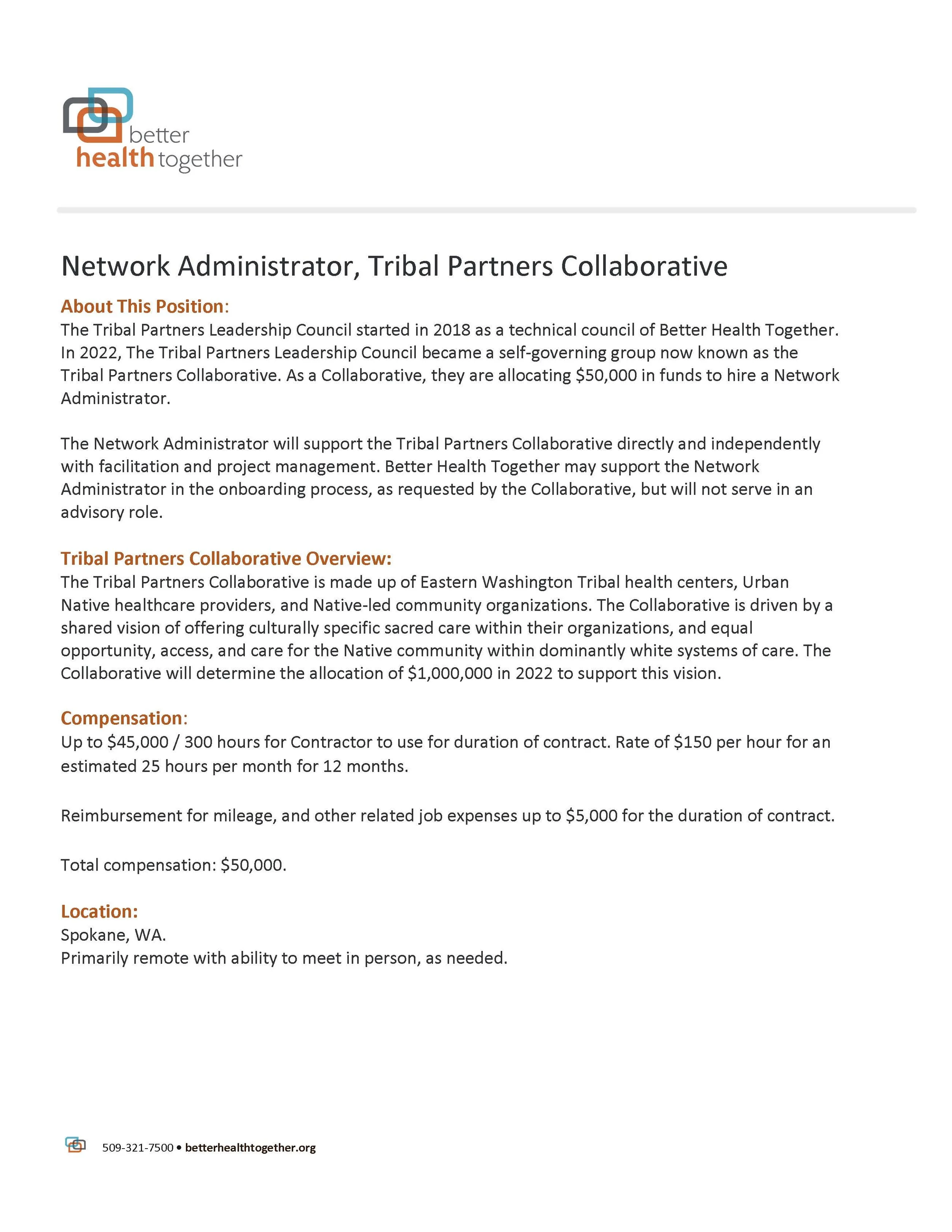 better
health together

Network Administrator, Tribal Partners Collaborative

About This Position:
The Tribal Partners Leadership Council started in 2018 as a technical council of Better Health Together. In 2022, The Tribal Partners Leadership Council became a self-governing group now known as the Tribal Partners Collaborative. As a Collaborative, they are allocating \$50,000 in funds to hire a Network Administrator.

The Network Administrator will support the Tribal Partners Collaborative directly and independently with facilitation and project management. Better Health Together may support the Network Administrator in the onboarding process, as requested by the Collaborative, but will not serve in an advisory role.

Tribal Partners Collaborative Overview:
The Tribal Partners Collaborative is made up of Eastern Washington Tribal health centers, Urban Native healthcare providers, and Native-led community organizations. The Collaborative is driven by a shared vision of offering culturally specific sacred care within their organizations, and equal opportunity, access, and care for the Native community within dominantly white systems of care. The Collaborative will determine the allocation of \$1,000,000 in 2022 to support this vision.

Compensation:
Up to \$45,000 / 300 hours for Contractor to use for duration of contract. Rate of \$150 per hour for an estimated 25 hours per month for 12 months.

Reimbursement for mileage, and other related job expenses up to \$5,000 for the duration of contract.

Total compensation: \$50,000.

Location:
Spokane, WA.
Primarily remote with ability to meet in person, as needed.

509-321-7500 • betterhealthtogether.org